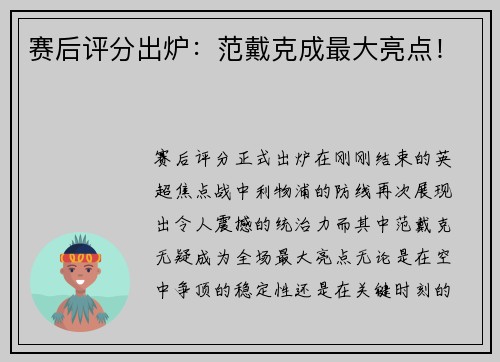 赛后评分出炉：范戴克成最大亮点！

赛后评分正式出炉在刚刚结束的英超焦点战中利物浦的防线再次展现出令人震撼的统治力而其中范戴克无疑成为全场最大亮点无论是在空中争顶的稳定性还是在关键时刻的